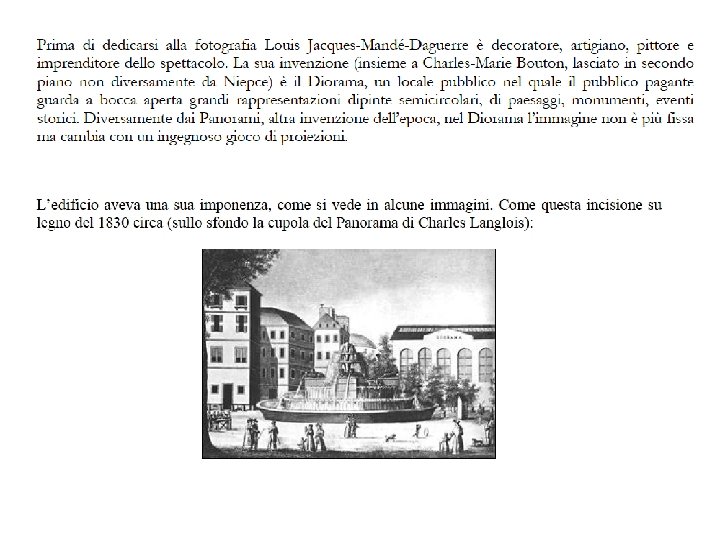 Prima di dedicarsi alla fotografia Louis Jacques-Mandé-Daguerre è decoratore, artigiano, pittore e imprenditore dello spettacolo. La sua invenzione (insieme a Charles-Marie Bouton, lasciato in secondo piano non diversamente da Niepce) è il Diorama, un locale pubblico nel quale il pubblico pagante guarda a bocca aperta grandi rappresentazioni dipinte semicircolari, di paesaggi, monumenti, eventi storici. Diversamente dai Panorami, altra invenzione dell'epoca, nel Diorama l'immagine non è più fissa ma cambia con un ingegnoso gioco di proiezioni.

L'edificio aveva una sua imponenza, come si vede in alcune immagini. Come questa incisione su legno del 1830 circa (sullo sfondo la cupola del Panorama di Charles Langlois):

DIORAMA